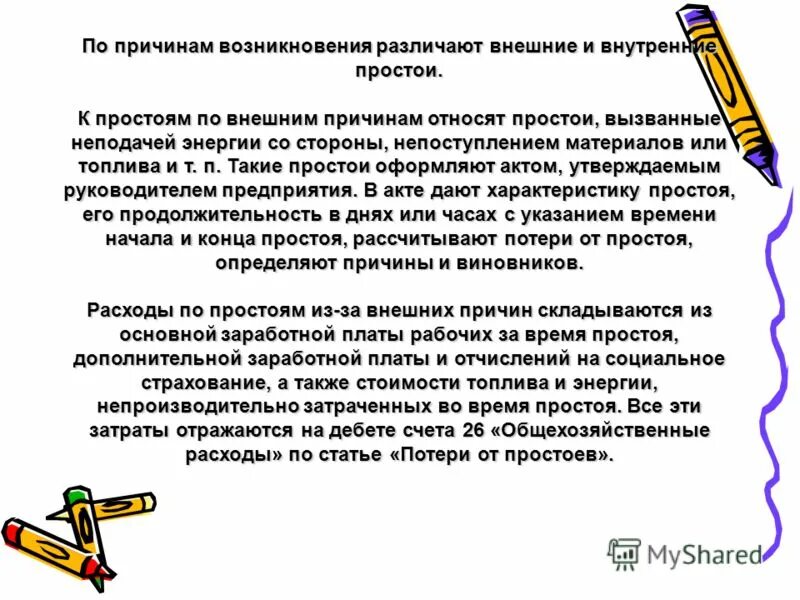 По причинам возникновения различают внешние и внутренние простои.

К простоям по внешним причинам относят простои, вызванные неподачей энергии со стороны, непоступлением материалов или топлива и т. п. Такие простои оформляют актом, утверждаемым руководителем предприятия. В акте дают характеристику простоя, его продолжительность в днях или часах с указанием времени начала и конца простоя, рассчитывают потери от простоя, определяют причины и виновников.

Расходы по простоям из-за внешних причин складываются из основной заработной платы рабочих за время простоя, дополнительной заработной платы и отчислений на социальное страхование, а также стоимости топлива и энергии, непроизводительно затраченных во время простоя. Все эти затраты отражаются на дебете счета 26 «Общехозяйственные расходы» по статье «Потери от простоев».

MyShared